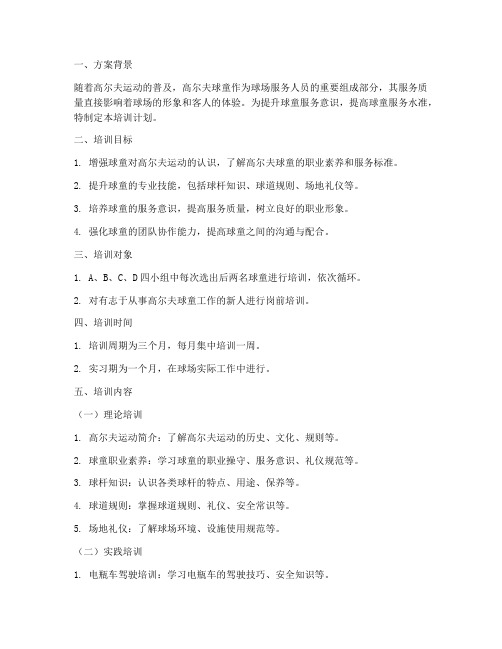 一、方案背景

随着高尔夫运动的普及，高尔夫球童作为球场服务人员的重要组成部分，其服务质量直接影响着球场的形象和客人的体验。为提升球童服务意识，提高球童服务水准，特制定本培训计划。

二、培训目标

1. 增强球童对高尔夫运动的认识，了解高尔夫球童的职业素养和服务标准。

2. 提升球童的专业技能，包括球杆知识、球道规则、场地礼仪等。

3. 培养球童的服务意识，提高服务质量，树立良好的职业形象。

4. 强化球童的团队协作能力，提高球童之间的沟通与配合。

三、培训对象

1. A、B、C、D四小组中每次选出后两名球童进行培训，依次循环。

2. 对有志于从事高尔夫球童工作的新人进行岗前培训。

四、培训时间

1. 培训周期为三个月，每月集中培训一周。

2. 实习期为一个月，在球场实际工作中进行。

五、培训内容

（一）理论培训

1. 高尔夫运动简介：了解高尔夫运动的历史、文化、规则等。

2. 球童职业素养：学习球童的职业操守、服务意识、礼仪规范等。

3. 球杆知识：认识各类球杆的特点、用途、保养等。

4. 球道规则：掌握球道规则、礼仪、安全常识等。

5. 场地礼仪：了解球场环境、设施使用规范等。

（二）实践培训

1. 电瓶车驾驶培训：学习电瓶车的驾驶技巧、安全知识等。